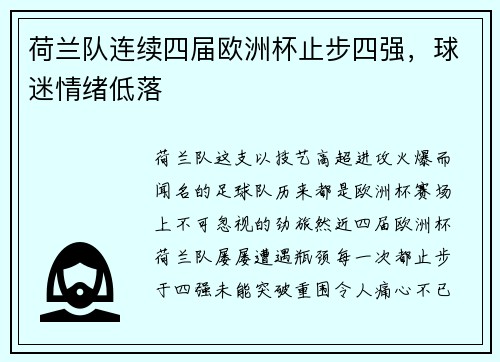 荷兰队连续四届欧洲杯止步四强，球迷情绪低落

荷兰队这支以技艺高超进攻火爆而闻名的足球队历来都是欧洲杯赛场上不可忽视的劲旅然近四届欧洲杯荷兰队屡屡遭遇瓶颈每一次都止步于四强未能突破重围令人痛心不已